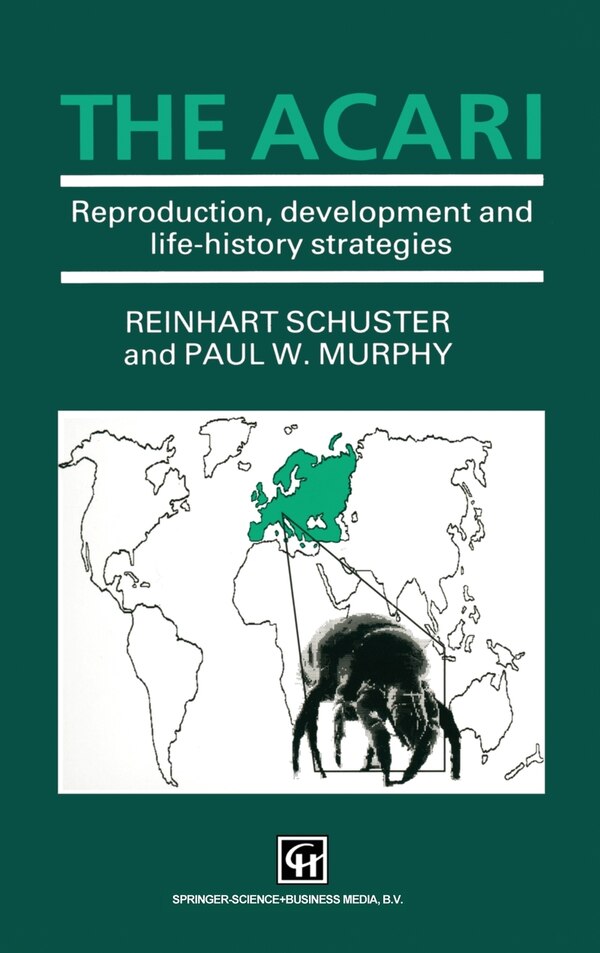 THE ACARI

Reproduction, development and life-history strategies

REINHART SCHUSTER
and PAUL W. MURPHY

SPRINGER-SCIENCE+BUSINESS MEDIA, B.V.